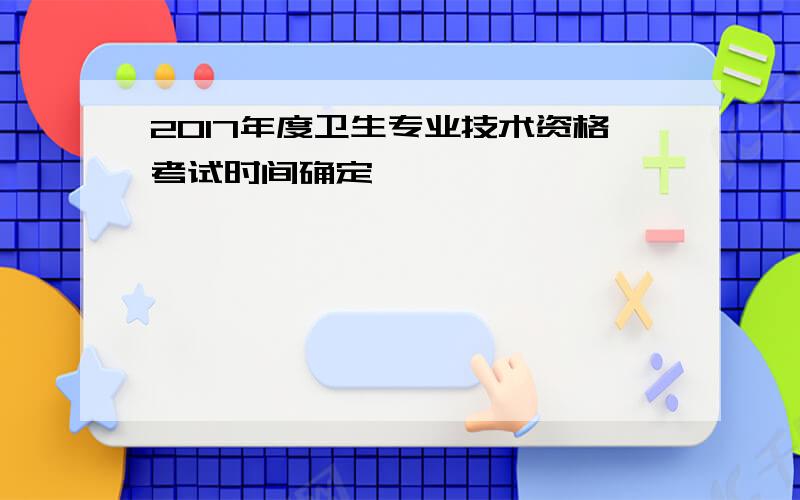 2017年度卫生专业技术资格考试时间确定